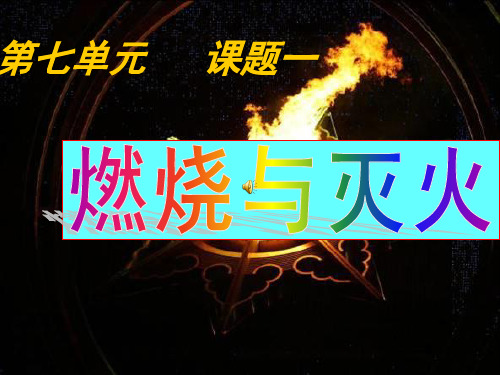 第七单元　课题一

燃烧与灭火